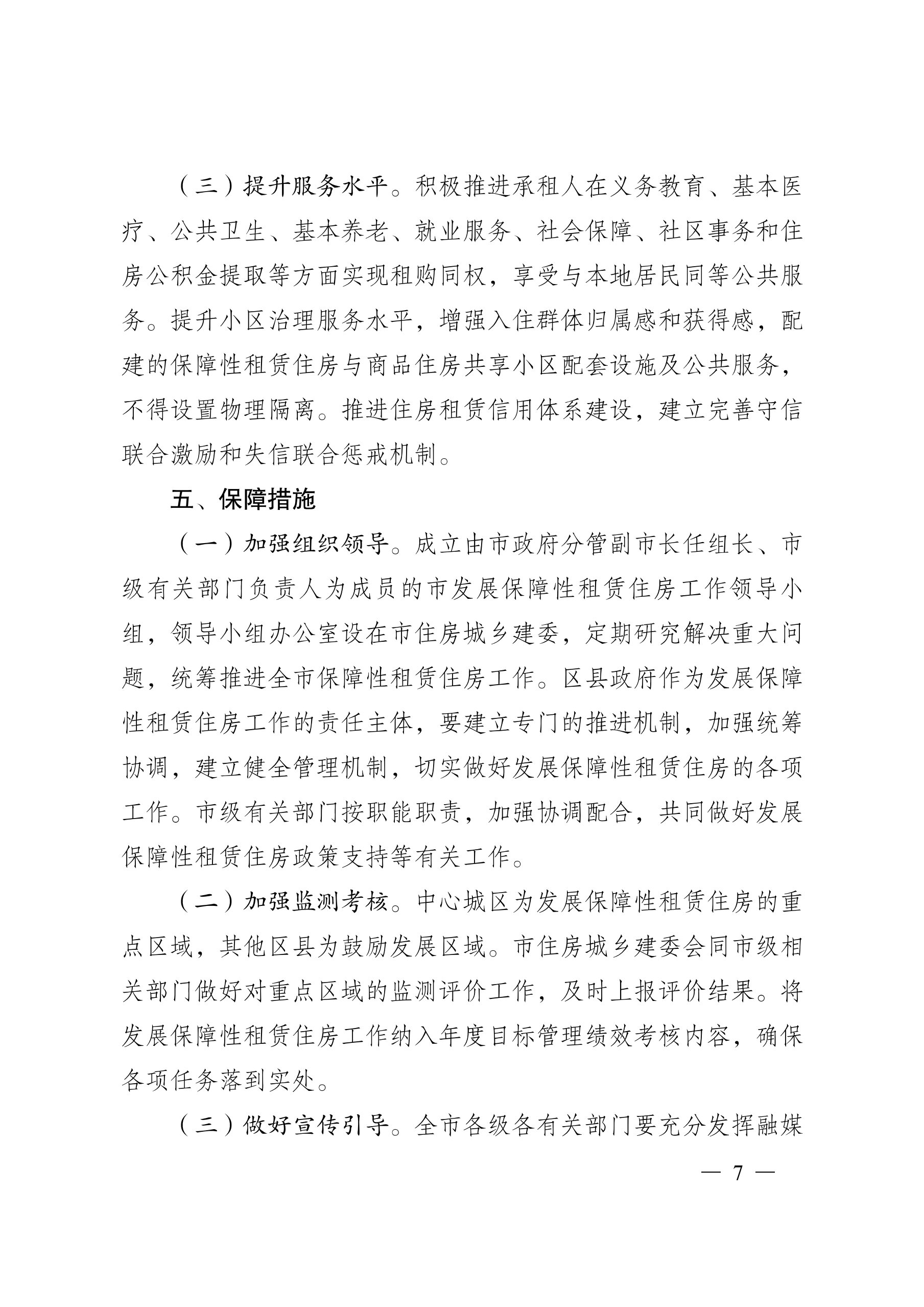 （三）提升服务水平。积极推进承租人在义务教育、基本医疗、公共卫生、基本养老、就业服务、社会保障、社区事务和住房公积金提取等方面实现租购同权，享受与本地居民同等公共服务。提升小区治理服务水平，增强入住群体归属感和获得感，配建的保障性租赁住房与商品住房共享小区配套设施及公共服务，不得设置物理隔离。推进住房租赁信用体系建设，建立完善守信联合激励和失信联合惩戒机制。

五、保障措施

（一）加强组织领导。成立由市政府分管副市长任组长、市级有关部门负责人为成员的市发展保障性租赁住房工作领导小组，领导小组办公室设在市住房城乡建委，定期研究解决重大问题，统筹推进全市保障性租赁住房工作。区县政府作为发展保障性租赁住房工作的责任主体，要建立专门的推进机制，加强统筹协调，建立健全管理机制，切实做好发展保障性租赁住房的各项工作。市级有关部门按职能职责，加强协调配合，共同做好发展保障性租赁住房政策支持等有关工作。

（二）加强监测考核。中心城区为发展保障性租赁住房的重点区域，其他区县为鼓励发展区域。市住房城乡建委会同市级相关部门做好对重点区域的监测评价工作，及时上报评价结果。将发展保障性租赁住房工作纳入年度目标管理绩效考核内容，确保各项任务落到实处。

（三）做好宣传引导。全市各级各有关部门要充分发挥融媒

— 7 —